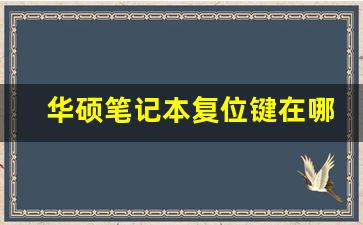 华硕笔记本复位键在哪